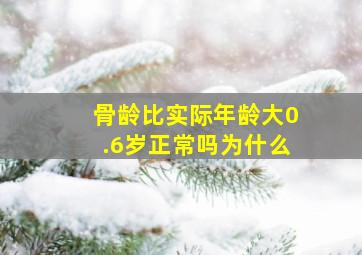 骨龄比实际年龄大0.6岁正常吗为什么